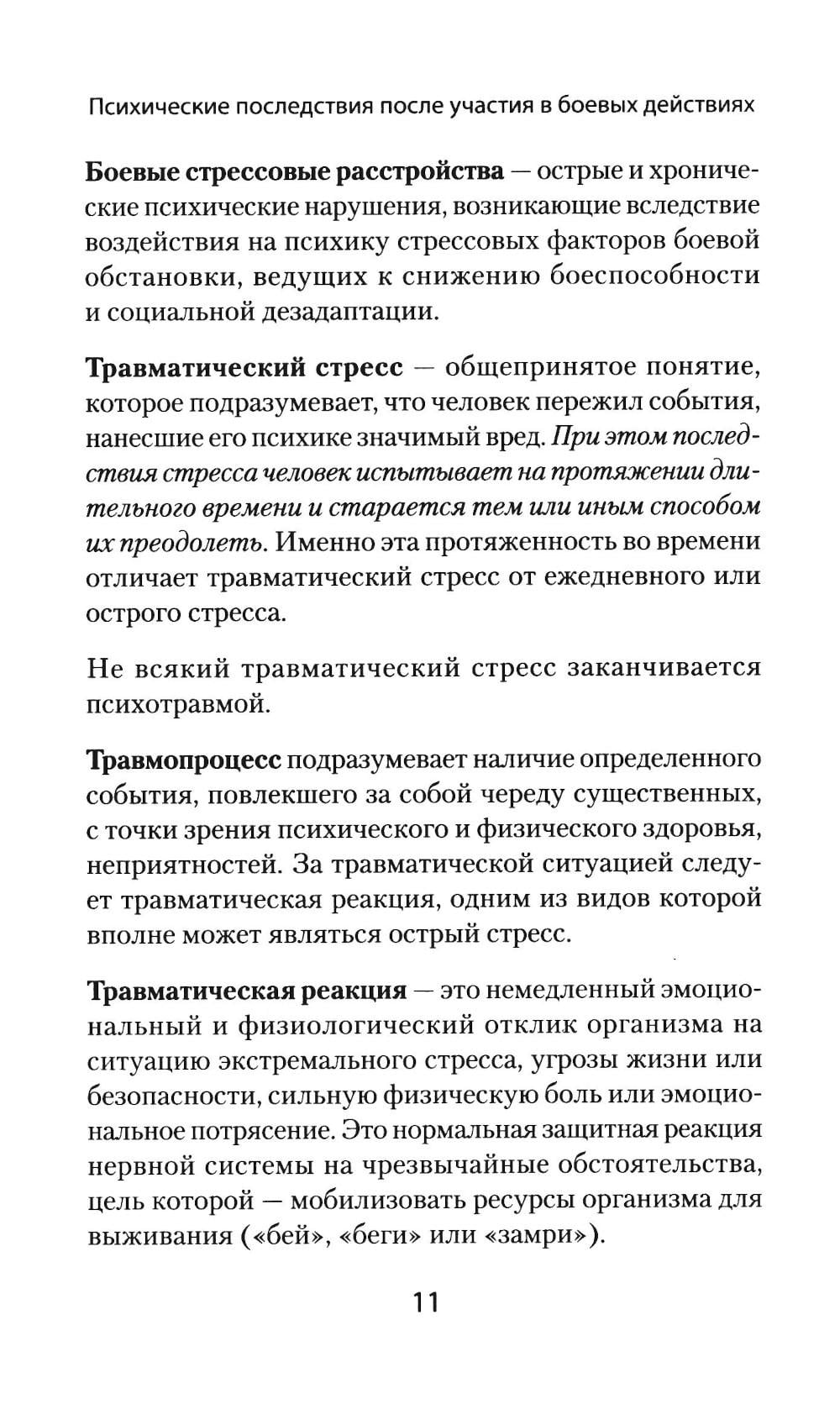 Психические последствия после участия в боевых действиях

Боевые стрессовые расстройства — острые и хронические психические нарушения, возникающие вследствие воздействия на психику стрессовых факторов боевой обстановки, ведущих к снижению боеспособности и социальной дезадаптации.

Травматический стресс — общепринятое понятие, которое подразумевает, что человек пережил события, нанесшие его психике значимый вред. При этом последствия стресса человек испытывает на протяжении длительного времени и старается тем или иным способом их преодолеть. Именно эта протяженность во времени отличает травматический стресс от ежедневного или острого стресса.

Не всякий травматический стресс заканчивается психотравмой.

Травмопроцесс подразумевает наличие определенного события, повлекшего за собой череду существенных, с точки зрения психического и физического здоровья, неприятностей. За травматической ситуацией следует травматическая реакция, одним из видов которой вполне может являться острый стресс.

Травматическая реакция — это немедленный эмоциональный и физиологический отклик организма на ситуацию экстремального стресса, угрозы жизни или безопасности, сильную физическую боль или эмоциональное потрясение. Это нормальная защитная реакция нервной системы на чрезвычайные обстоятельства, цель которой — мобилизовать ресурсы организма для выживания («бей», «беги» или «замри»).

11